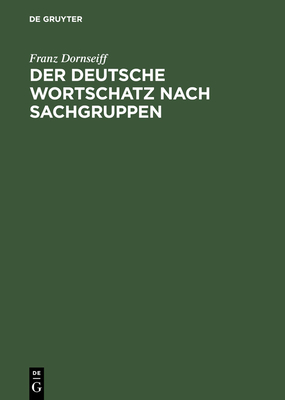 DE GRUYTER

Franz Dornseiff

DER DEUTSCHE WORTSCHATZ NACH SACHGRUPPEN

DE
G